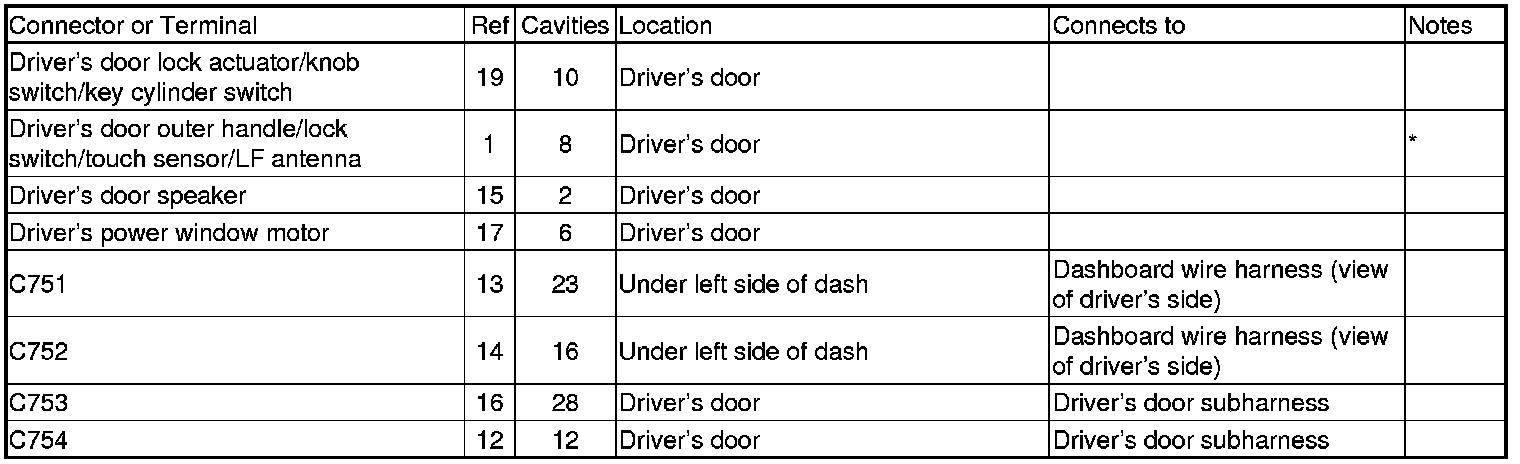 | Connector or Terminal | Ref | Cavities | Location | Connects to | Notes |
|---|---|---|---|---|---|
| Driver's door lock actuator/knob switch/key cylinder switch | 19 | 10 | Driver's door | | |
| Driver's door outer handle/lock switch/touch sensor/LF antenna | 1 | 8 | Driver's door | | * |
| Driver's door speaker | 15 | 2 | Driver's door | | |
| Driver's power window motor | 17 | 6 | Driver's door | | |
| C751 | 13 | 23 | Under left side of dash | Dashboard wire harness (view of driver's side) | |
| C752 | 14 | 16 | Under left side of dash | Dashboard wire harness (view of driver's side) | |
| C753 | 16 | 28 | Driver's door | Driver's door subharness | |
| C754 | 12 | 12 | Driver's door | Driver's door subharness | |